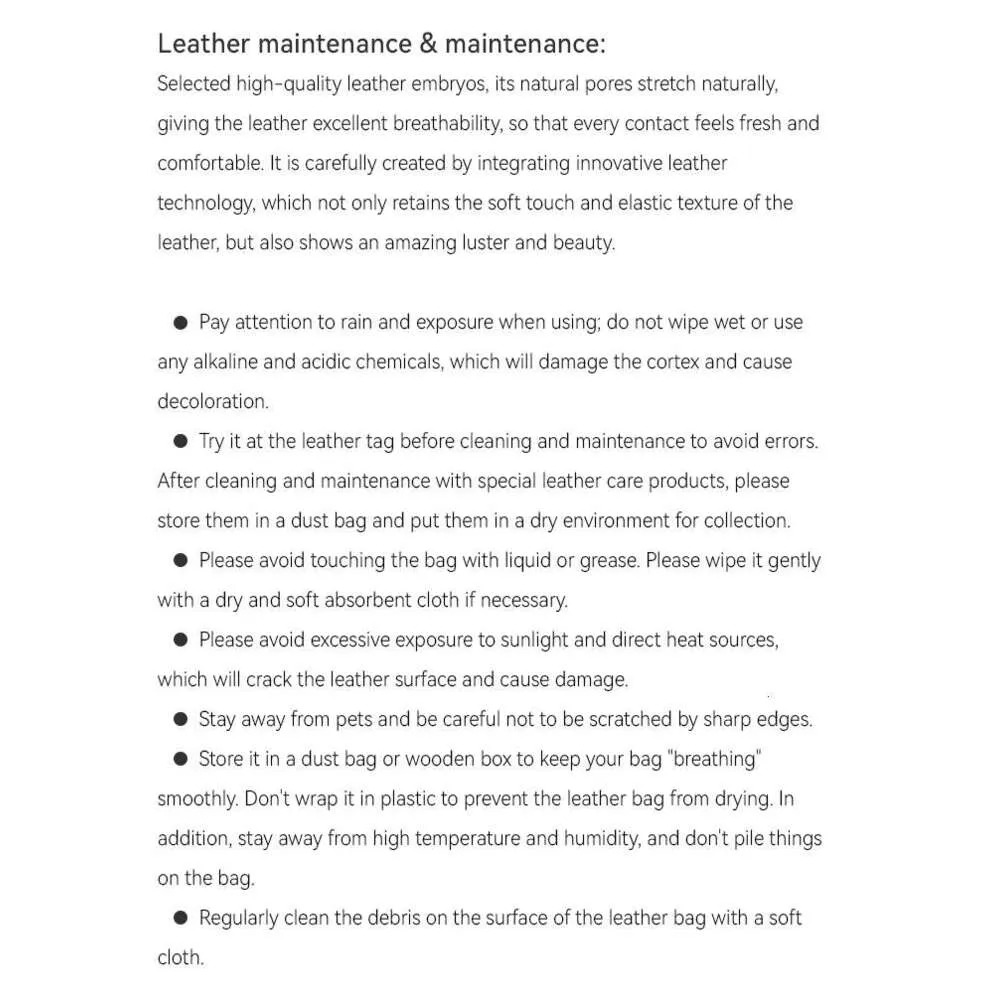 Leather maintenance & maintenance:
Selected high-quality leather embryos, its natural pores stretch naturally, giving the leather excellent breathability, so that every contact feels fresh and comfortable. It is carefully created by integrating innovative leather technology, which not only retains the soft touch and elastic texture of the leather, but also shows an amazing luster and beauty.

● Pay attention to rain and exposure when using; do not wipe wet or use any alkaline and acidic chemicals, which will damage the cortex and cause decoloration.
● Try it at the leather tag before cleaning and maintenance to avoid errors. After cleaning and maintenance with special leather care products, please store them in a dust bag and put them in a dry environment for collection.
● Please avoid touching the bag with liquid or grease. Please wipe it gently with a dry and soft absorbent cloth if necessary.
● Please avoid excessive exposure to sunlight and direct heat sources, which will crack the leather surface and cause damage.
● Stay away from pets and be careful not to be scratched by sharp edges.
● Store it in a dust bag or wooden box to keep your bag "breathing" smoothly. Don't wrap it in plastic to prevent the leather bag from drying. In addition, stay away from high temperature and humidity, and don't pile things on the bag.
● Regularly clean the debris on the surface of the leather bag with a soft cloth.